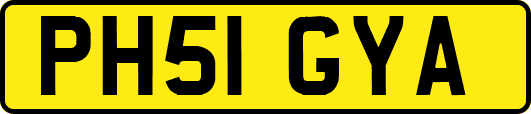 PH51 GYA